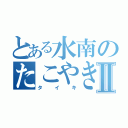 とある水南のたこやきⅡ
タイキ